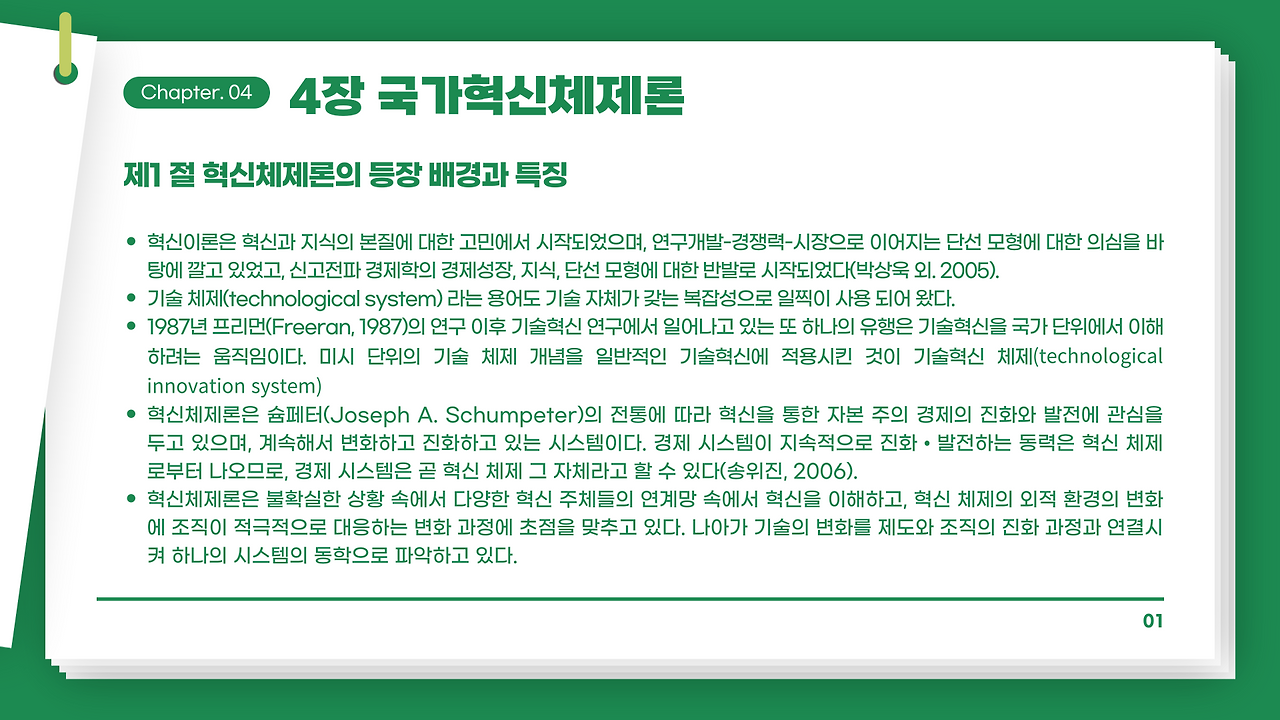 Chapter. 04

4장 국가혁신체제론

제1 절 혁신체제론의 등장 배경과 특징

• 혁신이론은 혁신과 지식의 본질에 대한 고민에서 시작되었으며, 연구개발-경쟁력-시장으로 이어지는 단선 모형에 대한 의심을 바탕에 깔고 있었고, 신고전파 경제학의 경제성장, 지식, 단선 모형에 대한 반발로 시작되었다(박상욱 외. 2005).
• 기술 체제(technological system) 라는 용어도 기술 자체가 갖는 복잡성으로 일찍이 사용 되어 왔다.
• 1987년 프리먼(Freeran, 1987)의 연구 이후 기술혁신 연구에서 일어나고 있는 또 하나의 유행은 기술혁신을 국가 단위에서 이해하려는 움직임이다. 미시 단위의 기술 체제 개념을 일반적인 기술혁신에 적용시킨 것이 기술혁신 체제(technological innovation system)
• 혁신체제론은 슘페터(Joseph A. Schumpeter)의 전통에 따라 혁신을 통한 자본 주의 경제의 진화와 발전에 관심을 두고 있으며, 계속해서 변화하고 진화하고 있는 시스템이다. 경제 시스템이 지속적으로 진화 • 발전하는 동력은 혁신 체제로부터 나오므로, 경제 시스템은 곧 혁신 체제 그 자체라고 할 수 있다(송위진, 2006).
• 혁신체제론은 불확실한 상황 속에서 다양한 혁신 주체들의 연계망 속에서 혁신을 이해하고, 혁신 체제의 외적 환경의 변화에 조직이 적극적으로 대응하는 변화 과정에 초점을 맞추고 있다. 나아가 기술의 변화를 제도와 조직의 진화 과정과 연결시켜 하나의 시스템의 동학으로 파악하고 있다.

01